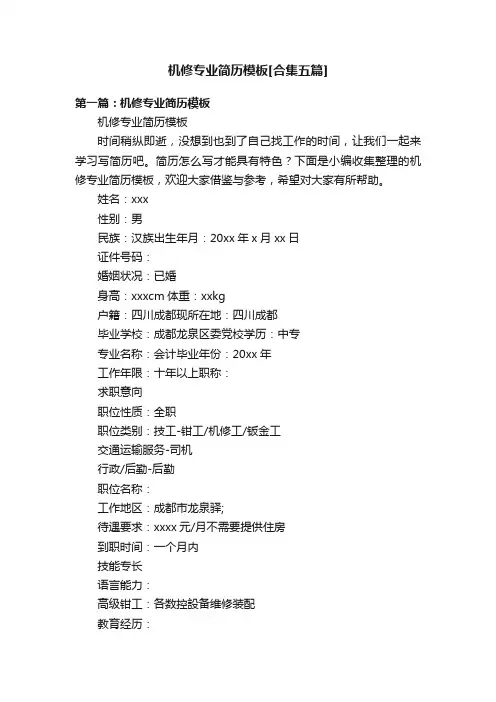 机修专业简历模板[合集五篇]

第一篇：机修专业简历模板

机修专业简历模板

时间稍纵即逝，没想到也到了自己找工作的时间，让我们一起来学习写简历吧。简历怎么写才能具有特色？下面是小编收集整理的机修专业简历模板，欢迎大家借鉴与参考，希望对大家有所帮助。

姓名：xxx

性别：男

民族：汉族出生年月：20xx 年 x 月 xx 日

证件号码：

婚姻状况：已婚

身高：xxxcm 体重：xxkg

户籍：四川成都现所在地：四川成都

毕业学校：成都龙泉区委党校学历：中专

专业名称：会计毕业年份：20xx 年

工作年限：十年以上职称：

求职意向

职位性质：全职

职位类别：技工-钳工/机修工/钣金工

交通运输服务-司机

行政/后勤-后勤

职位名称：

工作地区：成都市龙泉驿;

待遇要求：xxxx 元/月不需要提供住房

到职时间：一个月内

技能专长

语言能力：

高级钳工：各数控设备维修装配

教育经历：